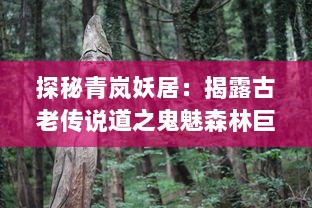 探秘青岚妖居：揭露古老传说道之鬼魅森林巨